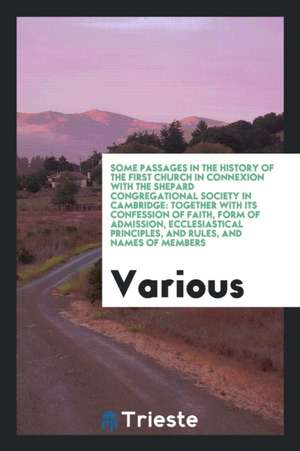 SOME PASSAGES IN THE HISTORY OF THE FIRST CHURCH IN CONNEXION WITH THE SHEPARD CONGREGATIONAL SOCIETY IN CAMBRIDGE: TOGETHER WITH ITS CONFESSION OF FAITH, FORM OF ADMISSION, ECCLESIASTICAL PRINCIPLES, AND RULES, AND NAMES OF MEMBERS

Various

Trieste